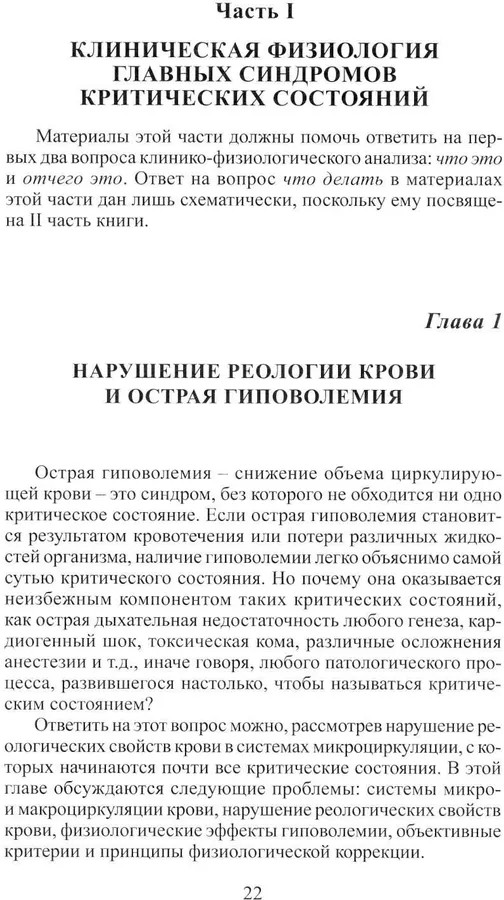 Часть I

КЛИНИЧЕСКАЯ ФИЗИОЛОГИЯ ГЛАВНЫХ СИНДРОМОВ КРИТИЧЕСКИХ СОСТОЯНИЙ

Материалы этой части должны помочь ответить на первых два вопроса клинико-физиологического анализа: что это и отчего это. Ответ на вопрос что делать в материалах этой части дан лишь схематически, поскольку ему посвящена II часть книги.

Глава 1

НАРУШЕНИЕ РЕОЛОГИИ КРОВИ И ОСТРАЯ ГИПОВОЛЕМИЯ

Острая гиповолемия – снижение объема циркулирующей крови – это синдром, без которого не обходится ни одно критическое состояние. Если острая гиповолемия становится результатом кровотечения или потери различных жидкостей организма, наличие гиповолемии легко объяснимо самой сутью критического состояния. Но почему она оказывается неизбежным компонентом таких критических состояний, как острая дыхательная недостаточность любого генеза, кардиогенный шок, токсическая кома, различные осложнения анестезии и т.д., иначе говоря, любого патологического процесса, развившегося настолько, чтобы называться критическим состоянием?

Ответить на этот вопрос можно, рассмотрев нарушение реологических свойств крови в системах микроциркуляции, с которых начинаются почти все критические состояния. В этой главе обсуждаются следующие проблемы: системы микро- и макроциркуляции крови, нарушение реологических свойств крови, физиологические эффекты гиповолемии, объективные критерии и принципы физиологической коррекции.

22